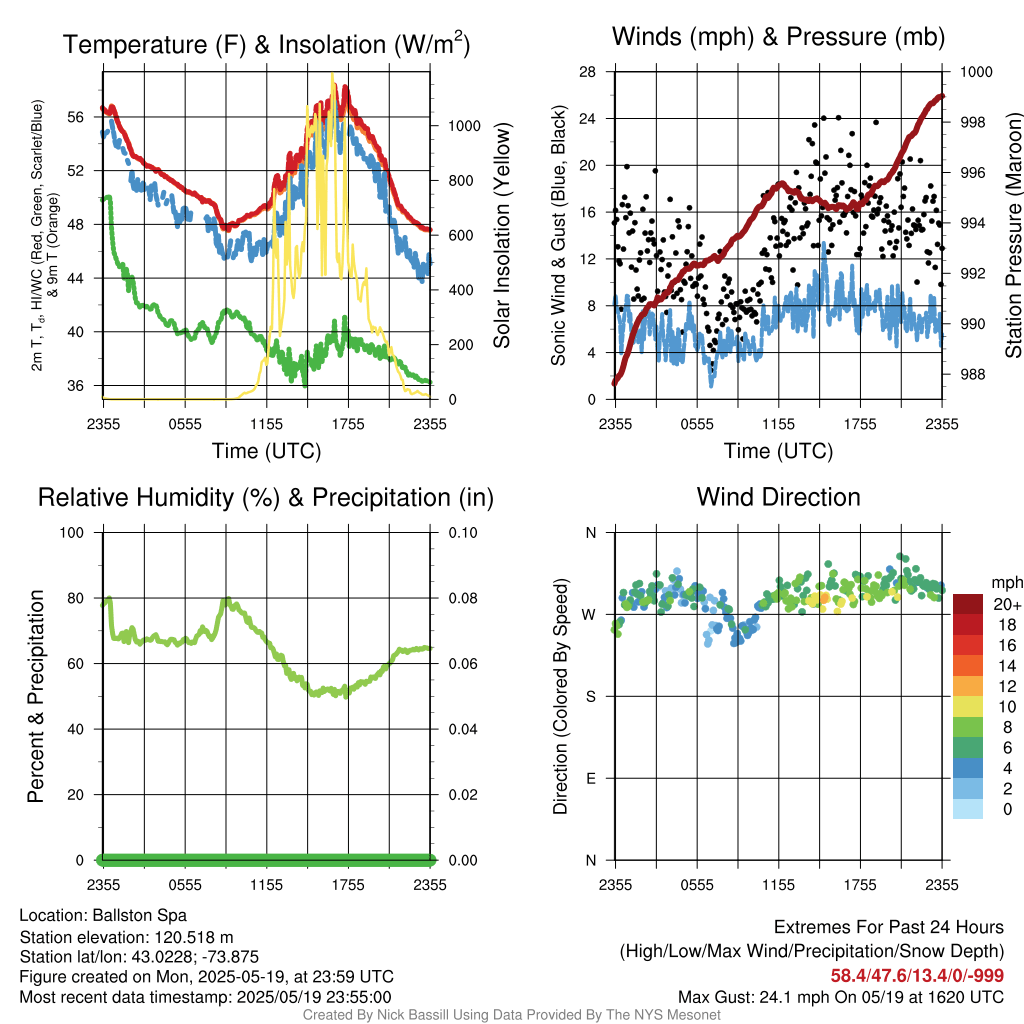 Temperature (F) & Insolation (W/m$^2$)

2m T, T$_d$, HI/WC (Red, Green, Scarlet/Blue) & 9m T (Orange)

56
52
48
44
40
36

1000
800
600
400
200
0

Solar Insolation (Yellow)

2355 0555 1155 1755 2355

Time (UTC)

Winds (mph) & Pressure (mb)

Sonic Wind & Gust (Blue, Black)

28
24
20
16
12
8
4
0

1000
998
996
994
992
990
988

Station Pressure (Maroon)

2355 0555 1155 1755 2355

Time (UTC)

Relative Humidity (%) & Precipitation (in)

Percent & Precipitation

100
80
60
40
20
0

0.10
0.08
0.06
0.04
0.02
0.00

2355 0555 1155 1755 2355

Wind Direction

Direction (Colored By Speed)

N
W
S
E
N

2355 0555 1155 1755 2355

mph
20+
18
16
14
12
10
8
6
4
2
0

Location: Ballston Spa
Station elevation: 120.518 m
Station lat/lon: 43.0228; -73.875
Figure created on Mon, 2025-05-19, at 23:59 UTC
Most recent data timestamp: 2025/05/19 23:55:00

Extremes For Past 24 Hours
(High/Low/Max Wind/Precipitation/Snow Depth)
58.4/47.6/13.4/0/-999
Max Gust: 24.1 mph On 05/19 at 1620 UTC

Created By Nick Bassill Using Data Provided By The NYS Mesonet